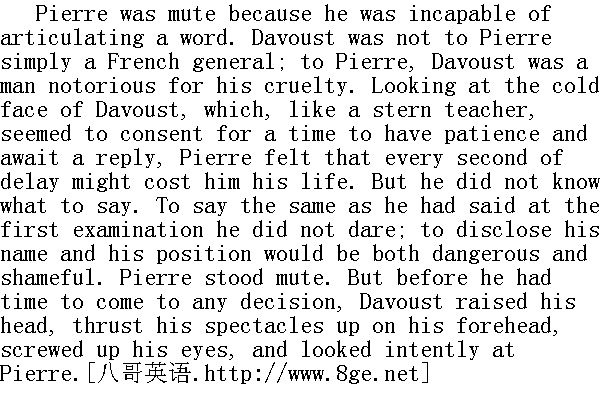 Pierre was mute because he was incapable of articulating a word. Davoust was not to Pierre simply a French general; to Pierre, Davoust was a man notorious for his cruelty. Looking at the cold face of Davoust, which, like a stern teacher, seemed to consent for a time to have patience and await a reply, Pierre felt that every second of delay might cost him his life. But he did not know what to say. To say the same as he had said at the first examination he did not dare; to disclose his name and his position would be both dangerous and shameful. Pierre stood mute. But before he had time to come to any decision, Davoust raised his head, thrust his spectacles up on his forehead, screwed up his eyes, and looked intently at Pierre.[八哥英语.http://www.8ge.net]